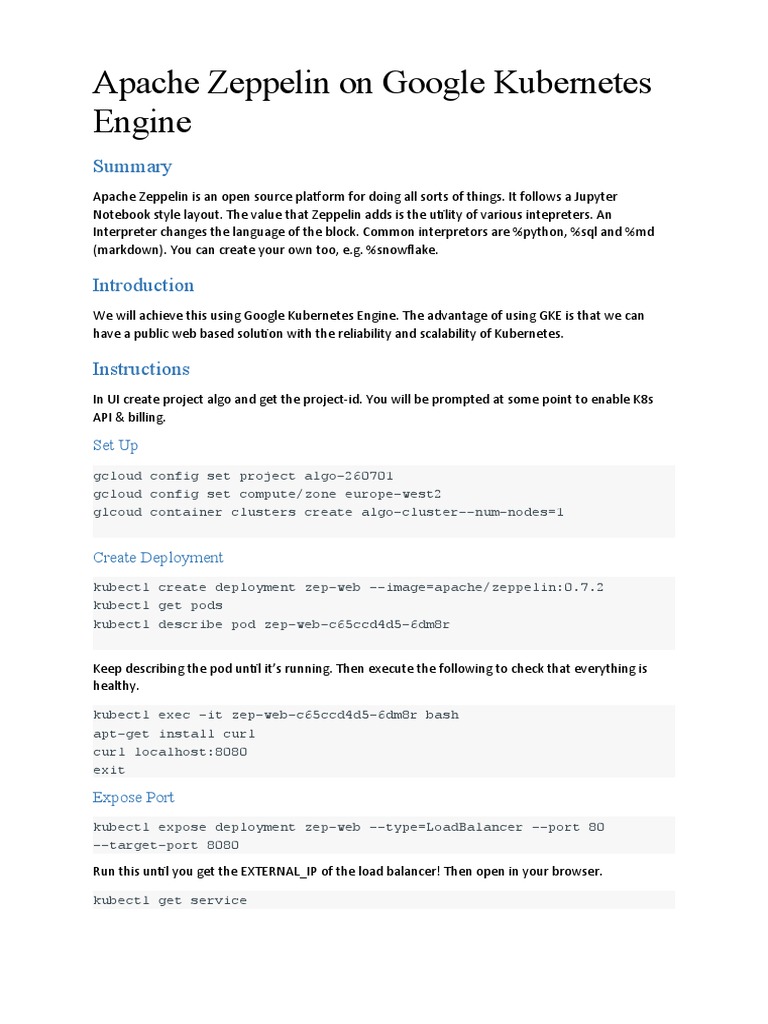 Apache Zeppelin on Google Kubernetes Engine

Summary

Apache Zeppelin is an open source platform for doing all sorts of things. It follows a Jupyter Notebook style layout. The value that Zeppelin adds is the utility of various intepreters. An Interpreter changes the language of the block. Common interpretors are %python, %sql and %md (markdown). You can create your own too, e.g. %snowflake.

Introduction

We will achieve this using Google Kubernetes Engine. The advantage of using GKE is that we can have a public web based solution with the reliability and scalability of Kubernetes.

Instructions

In UI create project algo and get the project-id. You will be prompted at some point to enable K8s API & billing.

Set Up

gcloud config set project algo-260701
gcloud config set compute/zone europe-west2
glcoud container clusters create algo-cluster--num-nodes=1

Create Deployment

kubectl create deployment zep-web --image=apache/zeppelin:0.7.2
kubectl get pods
kubectl describe pod zep-web-c65ccd4d5-6dm8r

Keep describing the pod until it's running. Then execute the following to check that everything is healthy.

kubectl exec -it zep-web-c65ccd4d5-6dm8r bash
apt-get install curl
curl localhost:8080
exit

Expose Port

kubectl expose deployment zep-web --type=LoadBalancer --port 80 --target-port 8080

Run this until you get the EXTERNAL_IP of the load balancer! Then open in your browser.

kubectl get service